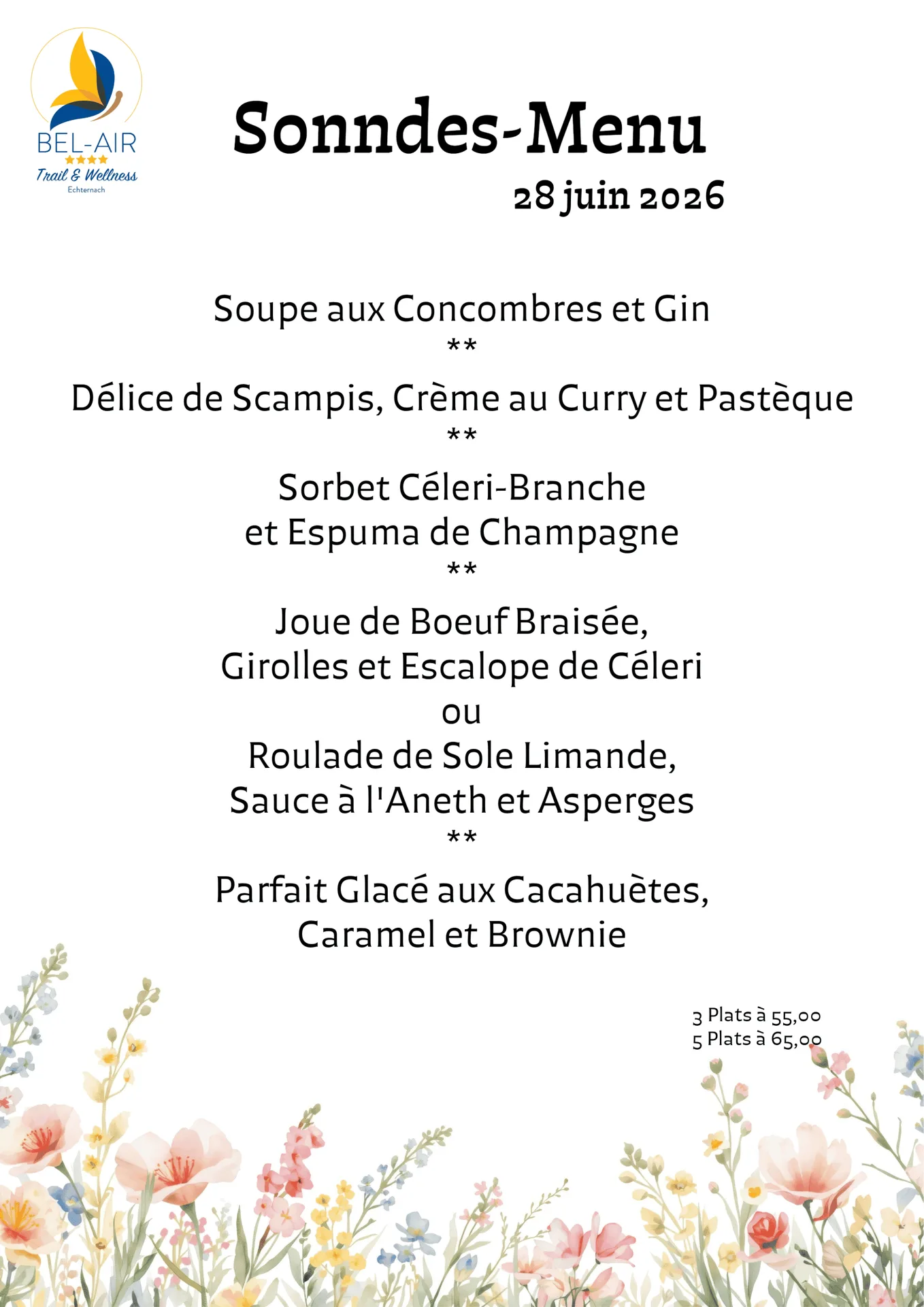 BEL-AIR
★★★★
Trail & Wellness
Echternach

Sonndes-Menu
28 juin 2026

Soupe aux Concombres et Gin
**
Délice de Scampis, Crème au Curry et Pastèque
**
Sorbet Céleri-Branche
et Espuma de Champagne
**
Joue de Boeuf Braisée,
Girolles et Escalope de Céleri
ou
Roulade de Sole Limande,
Sauce à l'Aneth et Asperges
**
Parfait Glacé aux Cacahuètes,
Caramel et Brownie

3 Plats à 55,00
5 Plats à 65,00